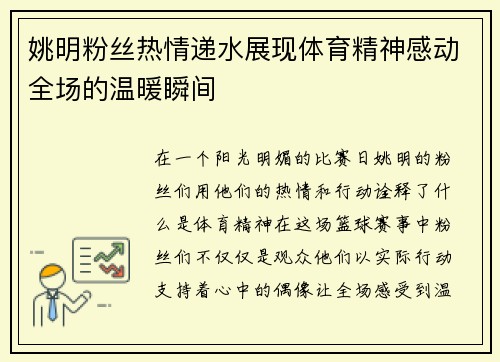 姚明粉丝热情递水展现体育精神感动全场的温暖瞬间

在一个阳光明媚的比赛日姚明的粉丝们用他们的热情和行动诠释了什么是体育精神在这场篮球赛事中粉丝们不仅仅是观众他们以实际行动支持着心中的偶像让全场感受到温